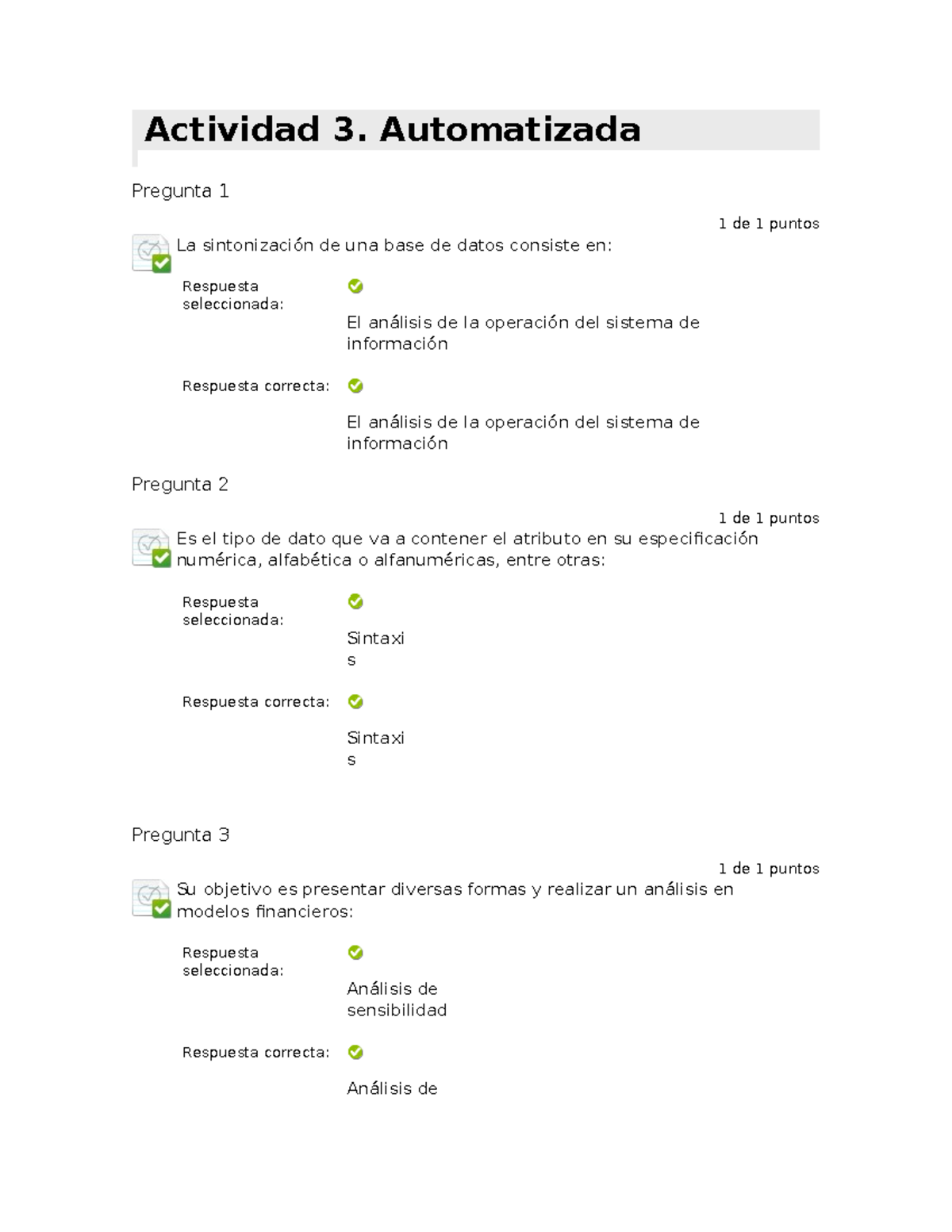 Actividad 3. Automatizada

Pregunta 1

1 de 1 puntos

La sintonización de una base de datos consiste en:

Respuesta seleccionada:

El análisis de la operación del sistema de información

Respuesta correcta:

El análisis de la operación del sistema de información

Pregunta 2

1 de 1 puntos

Es el tipo de dato que va a contener el atributo en su especificación numérica, alfabética o alfanuméricas, entre otras:

Respuesta seleccionada:

Sintaxis

Respuesta correcta:

Sintaxis

Pregunta 3

1 de 1 puntos

Su objetivo es presentar diversas formas y realizar un análisis en modelos financieros:

Respuesta seleccionada:

Análisis de sensibilidad

Respuesta correcta:

Análisis de